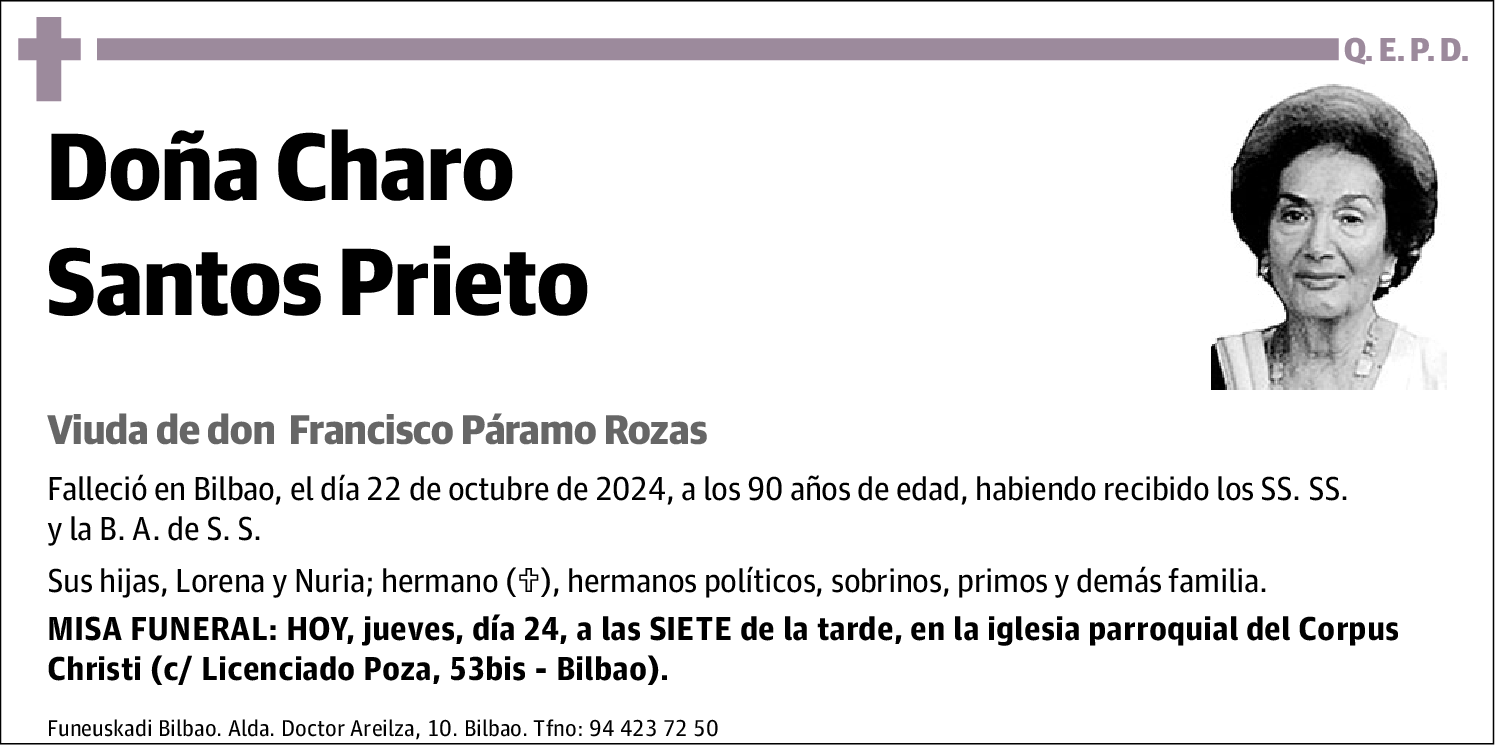 Q. E. P. D.

Doña Charo Santos Prieto

Viuda de don Francisco Páramo Rozas

Falleció en Bilbao, el día 22 de octubre de 2024, a los 90 años de edad, habiendo recibido los SS. SS. y la B. A. de S. S.

Sus hijas, Lorena y Nuria; hermano (✞), hermanos políticos, sobrinos, primos y demás familia.

MISA FUNERAL: HOY, jueves, día 24, a las SIETE de la tarde, en la iglesia parroquial del Corpus Christi (c/ Licenciado Poza, 53bis - Bilbao).

Funeuskadi Bilbao. Alda. Doctor Areilza, 10. Bilbao. Tfno: 94 423 72 50